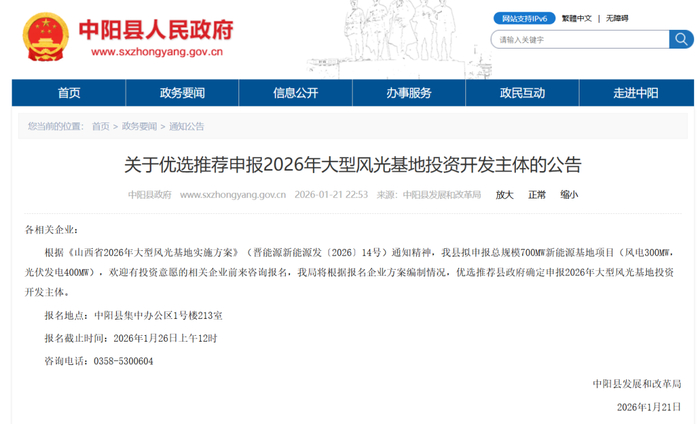 中阳县人民政府
www.sxzhongyang.gov.cn

网站支持IPv6 繁體中文 | 无障碍

请输入关键字

首页 政务要闻 信息公开 办事服务 政民互动 走进中阳

您当前的位置： 首页 > 政务要闻 > 通知公告

关于优选推荐申报2026年大型风光基地投资开发主体的公告

中阳县政府 www.sxzhongyang.gov.cn 2026-01-21 22:53 来源：中阳县发展和改革局 放大 正常 缩小

各相关企业：

根据《山西省2026年大型风光基地实施方案》（晋能源新能源发〔2026〕14号）通知精神，我县拟申报总规模700MW新能源基地项目（风电300MW，光伏发电400MW），欢迎有投资意愿的相关企业前来咨询报名，我局将根据报名企业方案编制情况，优选推荐县政府确定申报2026年大型风光基地投资开发主体。

报名地点：中阳县集中办公区1号楼213室

报名截止时间：2026年1月26日上午12时

咨询电话：0358-5300604

中阳县发展和改革局

2026年1月21日